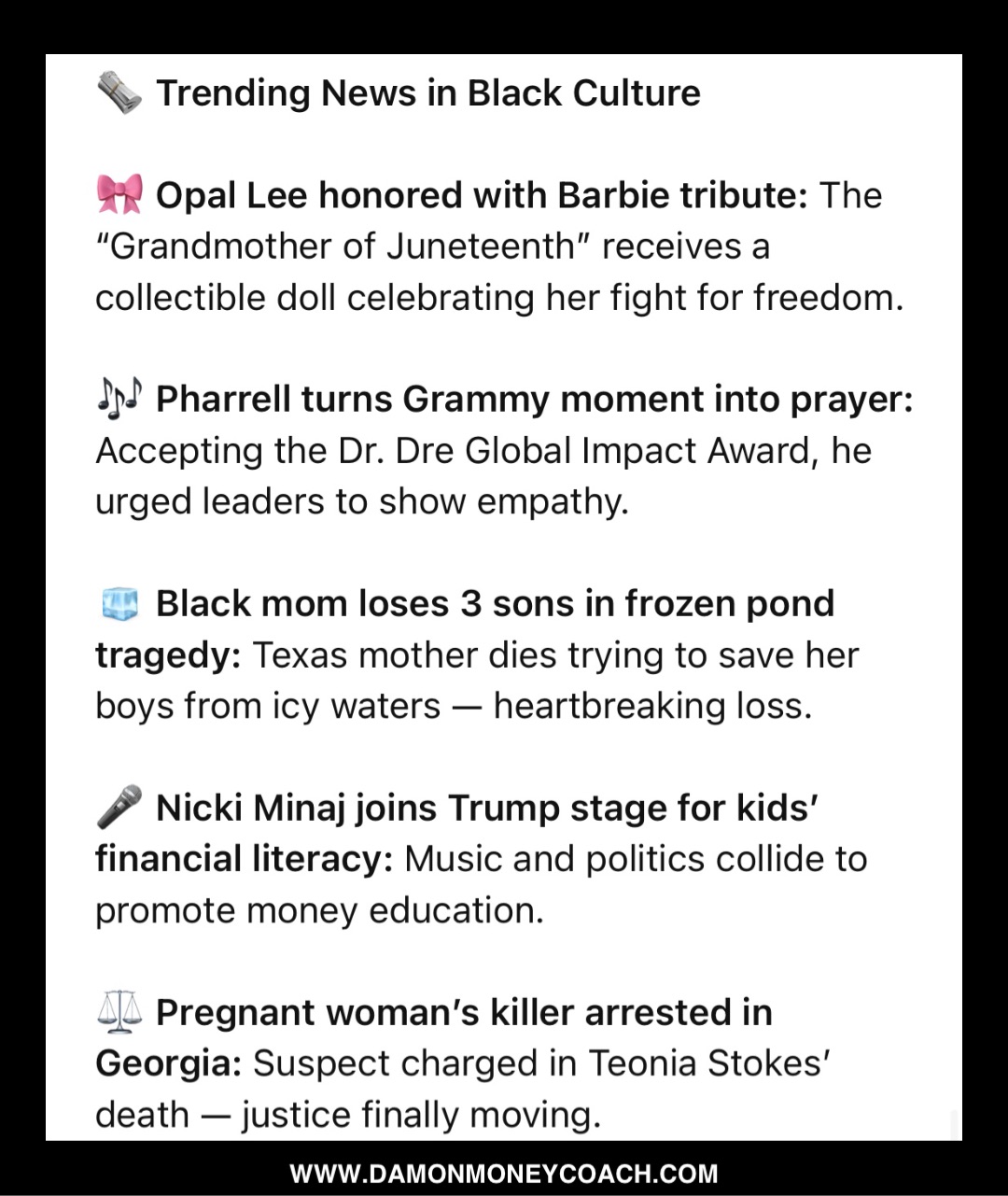 🗞️ Trending News in Black Culture

🎀 Opal Lee honored with Barbie tribute: The "Grandmother of Juneteenth" receives a collectible doll celebrating her fight for freedom.

🎶 Pharrell turns Grammy moment into prayer: Accepting the Dr. Dre Global Impact Award, he urged leaders to show empathy.

🧊 Black mom loses 3 sons in frozen pond tragedy: Texas mother dies trying to save her boys from icy waters — heartbreaking loss.

🎤 Nicki Minaj joins Trump stage for kids' financial literacy: Music and politics collide to promote money education.

⚖️ Pregnant woman's killer arrested in Georgia: Suspect charged in Teonia Stokes' death — justice finally moving.

WWW.DAMONMONEYCOACH.COM